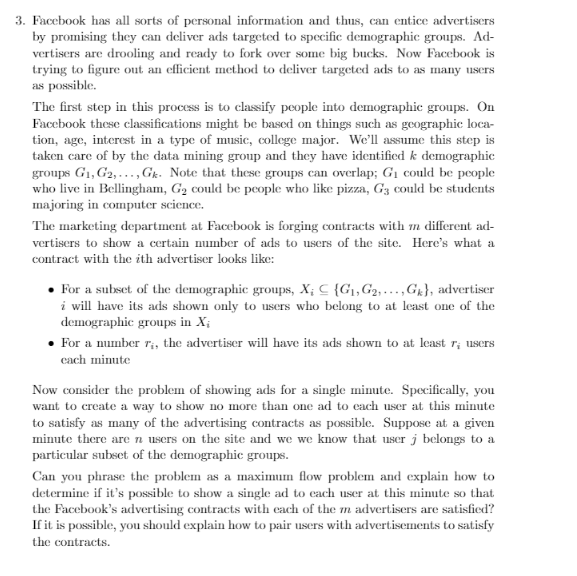 3. Facebook has all sorts of personal information and thus, can entice advertisers by promising they can deliver ads targeted to specific demographic groups. Advertisers are drooling and ready to fork over some big bucks. Now Facebook is trying to figure out an efficient method to deliver targeted ads to as many users as possible.

The first step in this process is to classify people into demographic groups. On Facebook these classifications might be based on things such as geographic location, age, interest in a type of music, college major. We'll assume this step is taken care of by the data mining group and they have identified $k$ demographic groups $G_1, G_2, \ldots, G_k$. Note that these groups can overlap; $G_1$ could be people who live in Bellingham, $G_2$ could be people who like pizza, $G_3$ could be students majoring in computer science.

The marketing department at Facebook is forging contracts with $m$ different advertisers to show a certain number of ads to users of the site. Here's what a contract with the $i$th advertiser looks like:

• For a subset of the demographic groups, $X_i \subseteq \{G_1, G_2, \ldots, G_k\}$, advertiser $i$ will have its ads shown only to users who belong to at least one of the demographic groups in $X_i$

• For a number $r_i$, the advertiser will have its ads shown to at least $r_i$ users each minute

Now consider the problem of showing ads for a single minute. Specifically, you want to create a way to show no more than one ad to each user at this minute to satisfy as many of the advertising contracts as possible. Suppose at a given minute there are $n$ users on the site and we we know that user $j$ belongs to a particular subset of the demographic groups.

Can you phrase the problem as a maximum flow problem and explain how to determine if it's possible to show a single ad to each user at this minute so that the Facebook's advertising contracts with each of the $m$ advertisers are satisfied? If it is possible, you should explain how to pair users with advertisements to satisfy the contracts.